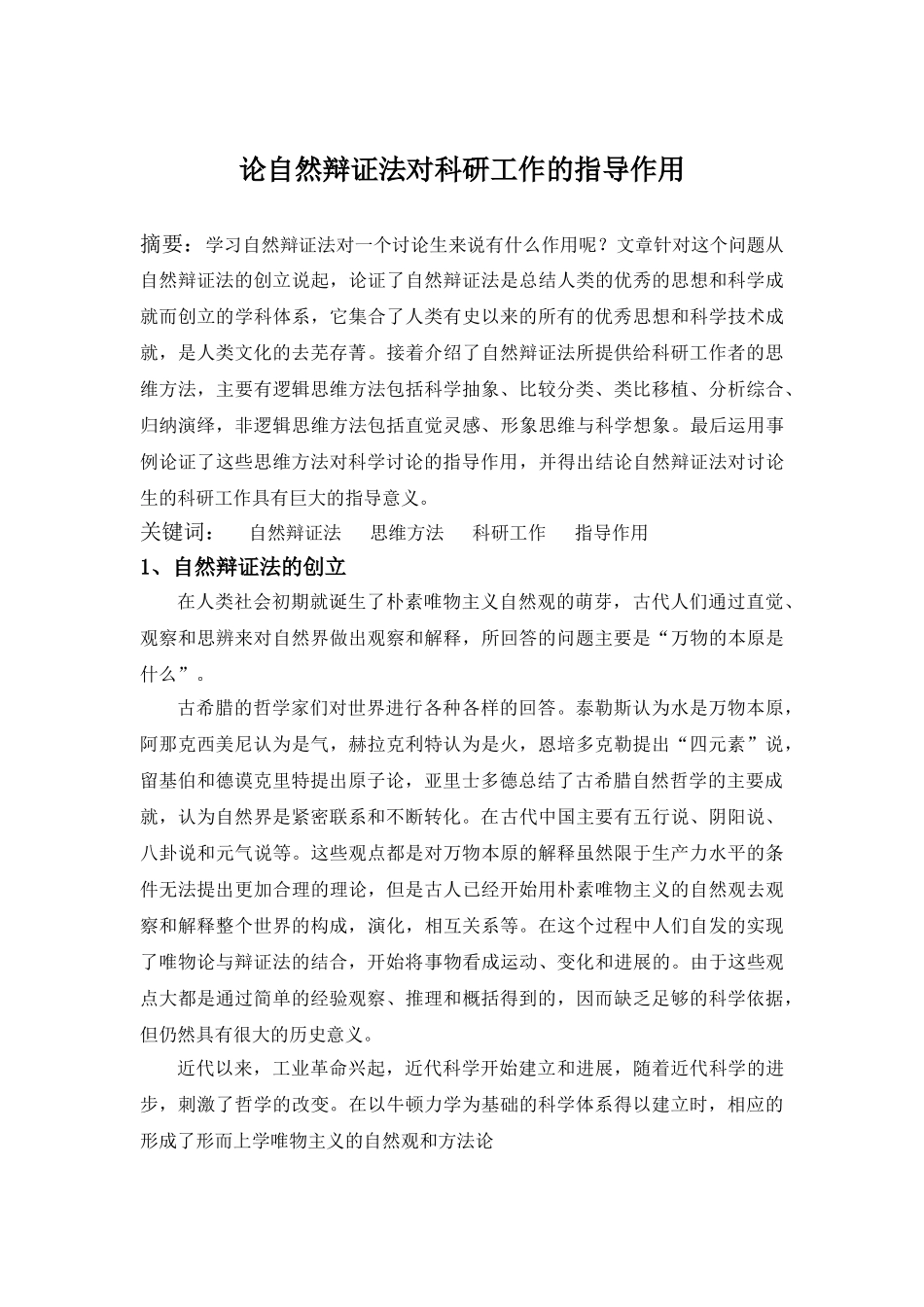 论自然辩证法对科研工作的指导作用

摘要：学习自然辩证法对一个讨论生来说有什么作用呢？文章针对这个问题从自然辩证法的创立说起，论证了自然辩证法是总结人类的优秀的思想和科学成就而创立的学科体系，它集合了人类有史以来的所有的优秀思想和科学技术成就，是人类文化的去芜存菁。接着介绍了自然辩证法所提供给科研工作者的思维方法，主要有逻辑思维方法包括科学抽象、比较分类、类比移植、分析综合、归纳演绎，非逻辑思维方法包括直觉灵感、形象思维与科学想象。最后运用事例论证了这些思维方法对科学讨论的指导作用，并得出结论自然辩证法对讨论生的科研工作具有巨大的指导意义。

关键词：　自然辩证法　思维方法　科研工作　指导作用

1、自然辩证法的创立

在人类社会初期就诞生了朴素唯物主义自然观的萌芽，古代人们通过直觉、观察和思辨来对自然界做出观察和解释，所回答的问题主要是“万物的本原是什么”。

古希腊的哲学家们对世界进行各种各样的回答。泰勒斯认为水是万物本原，阿那克西美尼认为是气，赫拉克利特认为是火，恩培多克勒提出“四元素”说，留基伯和德谟克里特提出原子论，亚里士多德总结了古希腊自然哲学的主要成就，认为自然界是紧密联系和不断转化。在古代中国主要有五行说、阴阳说、八卦说和元气说等。这些观点都是对万物本原的解释虽然限于生产力水平的条件无法提出更加合理的理论，但是古人已经开始用朴素唯物主义的自然观去观察和解释整个世界的构成，演化，相互关系等。在这个过程中人们自发的实现了唯物论与辩证法的结合，开始将事物看成运动、变化和进展的。由于这些观点大都是通过简单的经验观察、推理和概括得到的，因而缺乏足够的科学依据，但仍然具有很大的历史意义。

近代以来，工业革命兴起，近代科学开始建立和进展，随着近代科学的进步，刺激了哲学的改变。在以牛顿力学为基础的科学体系得以建立时，相应的形成了形而上学唯物主义的自然观和方法论